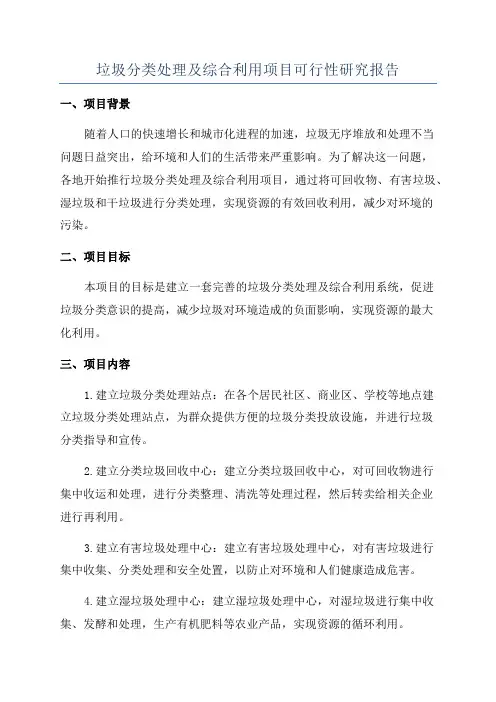 垃圾分类处理及综合利用项目可行性研究报告

一、项目背景

随着人口的快速增长和城市化进程的加速，垃圾无序堆放和处理不当问题日益突出，给环境和人们的生活带来严重影响。为了解决这一问题，各地开始推行垃圾分类处理及综合利用项目，通过将可回收物、有害垃圾、湿垃圾和干垃圾进行分类处理，实现资源的有效回收利用，减少对环境的污染。

二、项目目标

本项目的目标是建立一套完善的垃圾分类处理及综合利用系统，促进垃圾分类意识的提高，减少垃圾对环境造成的负面影响，实现资源的最大化利用。

三、项目内容

1.建立垃圾分类处理站点：在各个居民社区、商业区、学校等地点建立垃圾分类处理站点，为群众提供方便的垃圾分类投放设施，并进行垃圾分类指导和宣传。

2.建立分类垃圾回收中心：建立分类垃圾回收中心，对可回收物进行集中收运和处理，进行分类整理、清洗等处理过程，然后转卖给相关企业进行再利用。

3.建立有害垃圾处理中心：建立有害垃圾处理中心，对有害垃圾进行集中收集、分类处理和安全处置，以防止对环境和人们健康造成危害。

4.建立湿垃圾处理中心：建立湿垃圾处理中心，对湿垃圾进行集中收集、发酵和处理，生产有机肥料等农业产品，实现资源的循环利用。